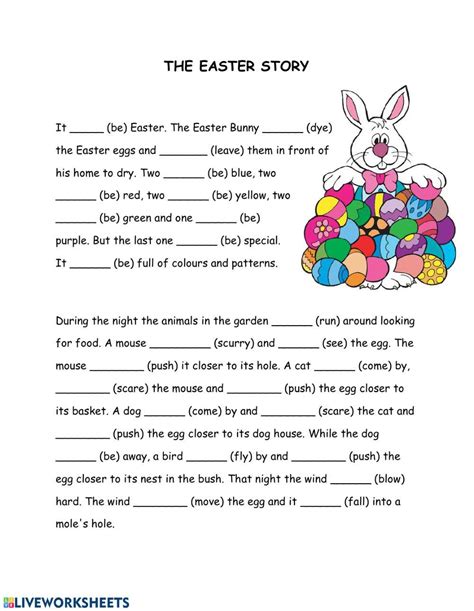 THE EASTER STORY

It _____ (be) Easter. The Easter Bunny ______ (dye) the Easter eggs and _______ (leave) them in front of his home to dry. Two ______ (be) blue, two ______ (be) red, two ______ (be) yellow, two ______ (be) green and one ______ (be) purple. But the last one ______ (be) special. It ______ (be) full of colours and patterns.

During the night the animals in the garden ______ (run) around looking for food. A mouse _________ (scurry) and ______ (see) the egg. The mouse ________ (push) it closer to its hole. A cat ______ (come) by, ________ (scare) the mouse and ________ (push) the egg closer to its basket. A dog ______ (come) by and ________ (scare) the cat and ________ (push) the egg closer to its dog house. While the dog ______ (be) away, a bird ______ (fly) by and ________ (push) the egg closer to its nest in the bush. That night the wind ______ (blow) hard. The wind ________ (move) the egg and it ______ (fall) into a mole's hole.

LIVEWORKSHEETS